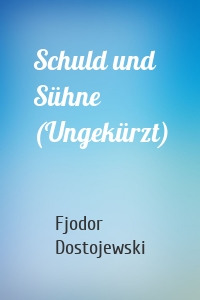 Schuld und Sühne (Ungekürzt)

Fjodor Dostojewski